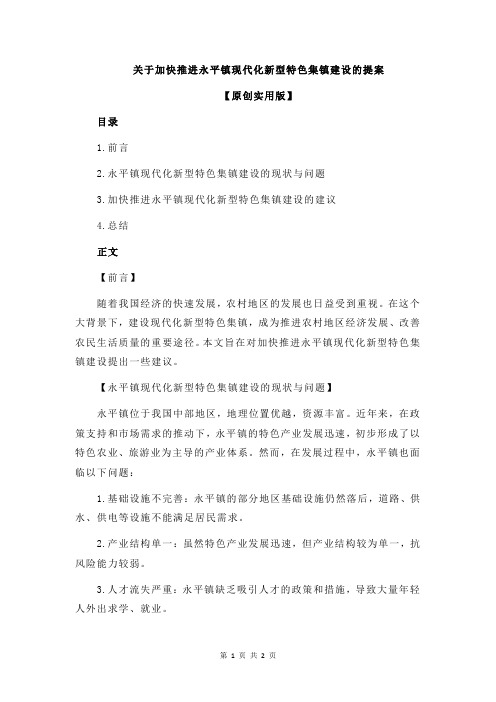 关于加快推进永平镇现代化新型特色集镇建设的提案

【原创实用版】

目录

1.前言

2.永平镇现代化新型特色集镇建设的现状与问题

3.加快推进永平镇现代化新型特色集镇建设的建议

4.总结

正文

【前言】

随着我国经济的快速发展，农村地区的发展也日益受到重视。在这个大背景下，建设现代化新型特色集镇，成为推进农村地区经济发展、改善农民生活质量的重要途径。本文旨在对加快推进永平镇现代化新型特色集镇建设提出一些建议。

【永平镇现代化新型特色集镇建设的现状与问题】

永平镇位于我国中部地区，地理位置优越，资源丰富。近年来，在政策支持和市场需求的推动下，永平镇的特色产业发展迅速，初步形成了以特色农业、旅游业为主导的产业体系。然而，在发展过程中，永平镇也面临以下问题：

1.基础设施不完善：永平镇的部分地区基础设施仍然落后，道路、供水、供电等设施不能满足居民需求。

2.产业结构单一：虽然特色产业发展迅速，但产业结构较为单一，抗风险能力较弱。

3.人才流失严重：永平镇缺乏吸引人才的政策和措施，导致大量年轻人外出求学、就业。

第 1 页 共 2 页